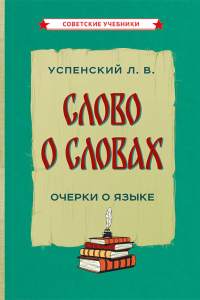 СОВЕТСКИЕ УЧЕБНИКИ

УСПЕНСКИЙ Л. В.

СЛОВО О СЛОВАХ

ОЧЕРКИ О ЯЗЫКЕ